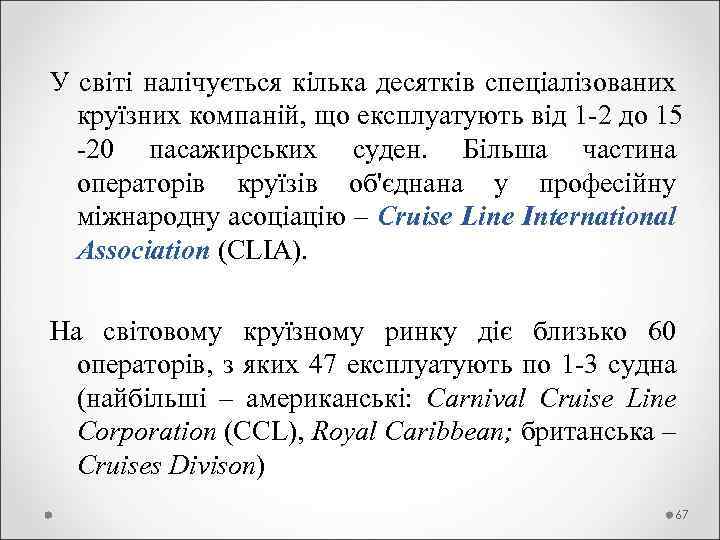 У світі налічується кілька десятків спеціалізованих круїзних компаній, що експлуатують від 1-2 до 15 -20 пасажирських суден. Більша частина операторів круїзів об'єднана у професійну міжнародну асоціацію – Cruise Line International Association (CLIA).

На світовому круїзному ринку діє близько 60 операторів, з яких 47 експлуатують по 1-3 судна (найбільші – американські: Carnival Cruise Line Corporation (CCL), Royal Caribbean; британська – Cruises Divison)

67